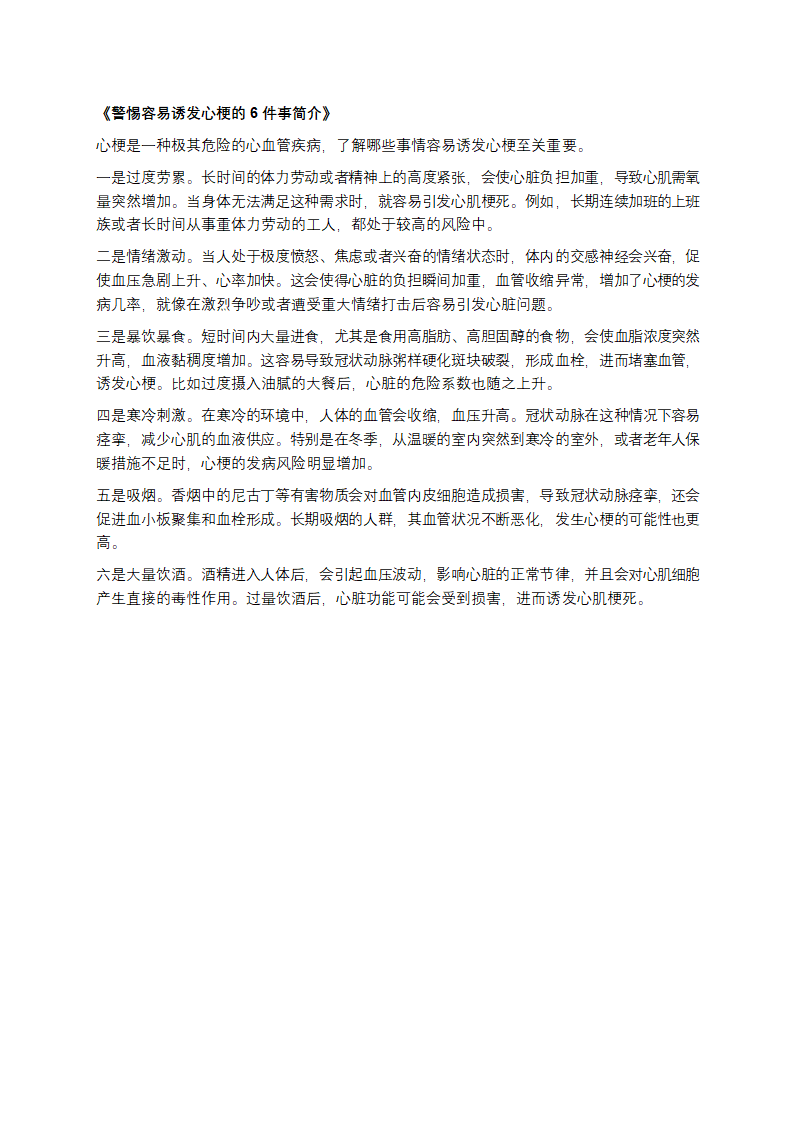 《警惕容易诱发心梗的 6 件事简介》

心梗是一种极其危险的心血管疾病，了解哪些事情容易诱发心梗至关重要。

一是过度劳累。长时间的体力劳动或者精神上的高度紧张，会使心脏负担加重，导致心肌需氧量突然增加。当身体无法满足这种需求时，就容易引发心肌梗死。例如，长期连续加班的上班族或者长时间从事重体力劳动的工人，都处于较高的风险中。

二是情绪激动。当人处于极度愤怒、焦虑或者兴奋的情绪状态时，体内的交感神经会兴奋，促使血压急剧上升、心率加快。这会使得心脏的负担瞬间加重，血管收缩异常，增加了心梗的发病几率，就像在激烈争吵或者遭受重大情绪打击后容易引发心脏问题。

三是暴饮暴食。短时间内大量进食，尤其是食用高脂肪、高胆固醇的食物，会使血脂浓度突然升高，血液黏稠度增加。这容易导致冠状动脉粥样硬化斑块破裂，形成血栓，进而堵塞血管，诱发心梗。比如过度摄入油腻的大餐后，心脏的危险系数也随之上升。

四是寒冷刺激。在寒冷的环境中，人体的血管会收缩，血压升高。冠状动脉在这种情况下容易痉挛，减少心肌的血液供应。特别是在冬季，从温暖的室内突然到寒冷的室外，或者老年人保暖措施不足时，心梗的发病风险明显增加。

五是吸烟。香烟中的尼古丁等有害物质会对血管内皮细胞造成损害，导致冠状动脉痉挛，还会促进血小板聚集和血栓形成。长期吸烟的人群，其血管状况不断恶化，发生心梗的可能性也更高。

六是大量饮酒。酒精进入人体后，会引起血压波动，影响心脏的正常节律，并且会对心肌细胞产生直接的毒性作用。过量饮酒后，心脏功能可能会受到损害，进而诱发心肌梗死。